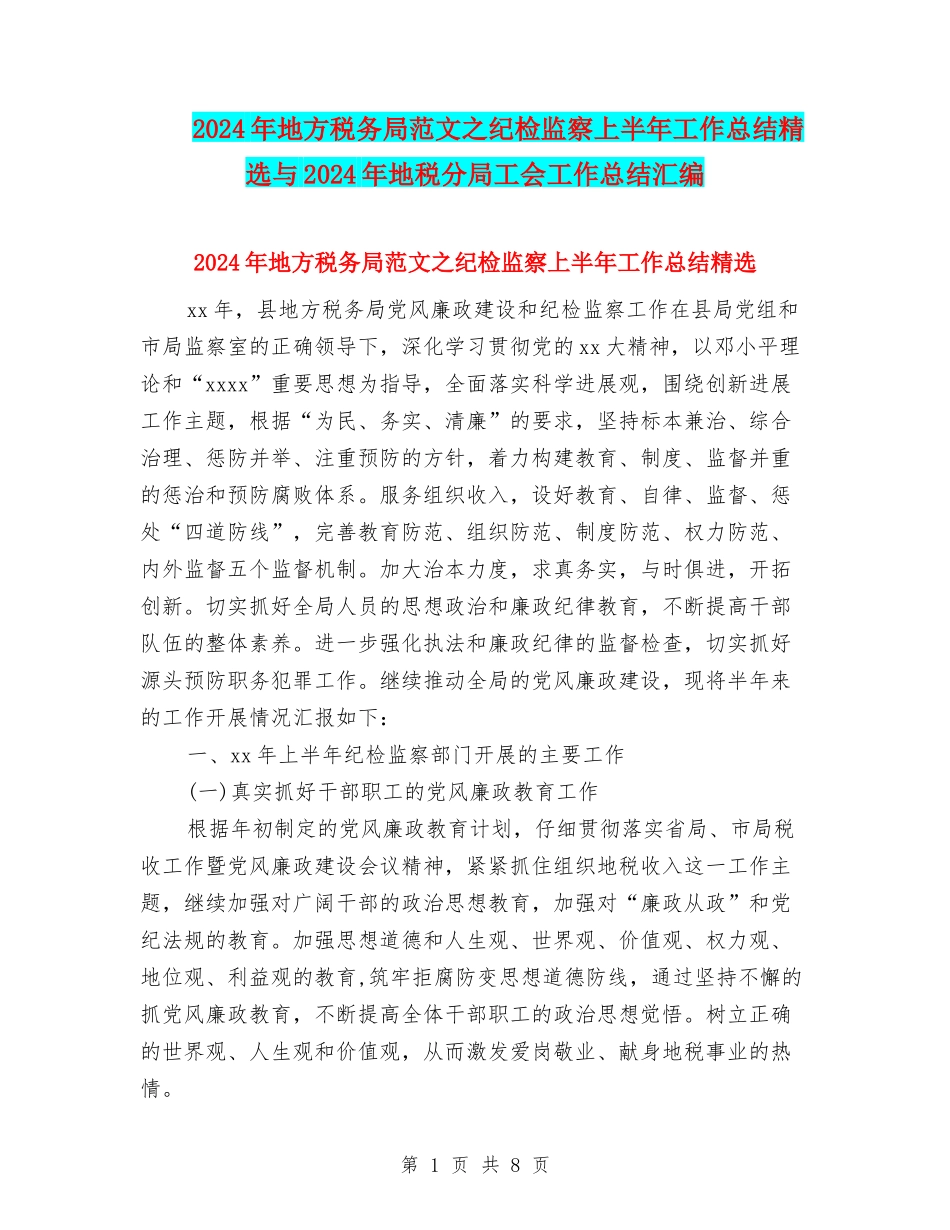 2024年地方税务局范文之纪检监察上半年工作总结精选与2024年地税分局工会工作总结汇编

2024年地方税务局范文之纪检监察上半年工作总结精选

xx年，县地方税务局党风廉政建设和纪检监察工作在县局党组和市局监察室的正确领导下，深化学习贯彻党的xx大精神，以邓小平理论和“xxxx”重要思想为指导，全面落实科学进展观，围绕创新进展工作主题，根据“为民、务实、清廉”的要求，坚持标本兼治、综合治理、惩防并举、注重预防的方针，着力构建教育、制度、监督并重的惩治和预防腐败体系。服务组织收入，设好教育、自律、监督、惩处“四道防线”，完善教育防范、组织防范、制度防范、权力防范、内外监督五个监督机制。加大治本力度，求真务实，与时俱进，开拓创新。切实抓好全局人员的思想政治和廉政纪律教育，不断提高干部队伍的整体素养。进一步强化执法和廉政纪律的监督检查，切实抓好源头预防职务犯罪工作。继续推动全局的党风廉政建设，现将半年来的工作开展情况汇报如下：

一、xx年上半年纪检监察部门开展的主要工作

(一)真实抓好干部职工的党风廉政教育工作

根据年初制定的党风廉政教育计划，仔细贯彻落实省局、市局税收工作暨党风廉政建设会议精神，紧紧抓住组织地税收入这一工作主题，继续加强对广阔干部的政治思想教育，加强对“廉政从政”和党纪法规的教育。加强思想道德和人生观、世界观、价值观、权力观、地位观、利益观的教育,筑牢拒腐防变思想道德防线，通过坚持不懈的抓党风廉政教育，不断提高全体干部职工的政治思想觉悟。树立正确的世界观、人生观和价值观，从而激发爱岗敬业、献身地税事业的热情。

第 1 页 共 8 页